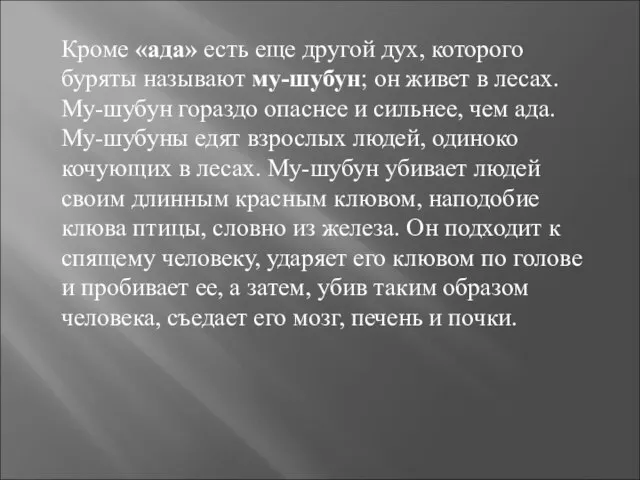 Кроме «ада» есть еще другой дух, которого буряты называют му-шубун; он живет в лесах. Му-шубун гораздо опаснее и сильнее, чем ада. Му-шубуны едят взрослых людей, одиноко кочующих в лесах. Му-шубун убивает людей своим длинным красным клювом, наподобие клюва птицы, словно из железа. Он подходит к спящему человеку, ударяет его клювом по голове и пробивает ее, а затем, убив таким образом человека, съедает его мозг, печень и почки.